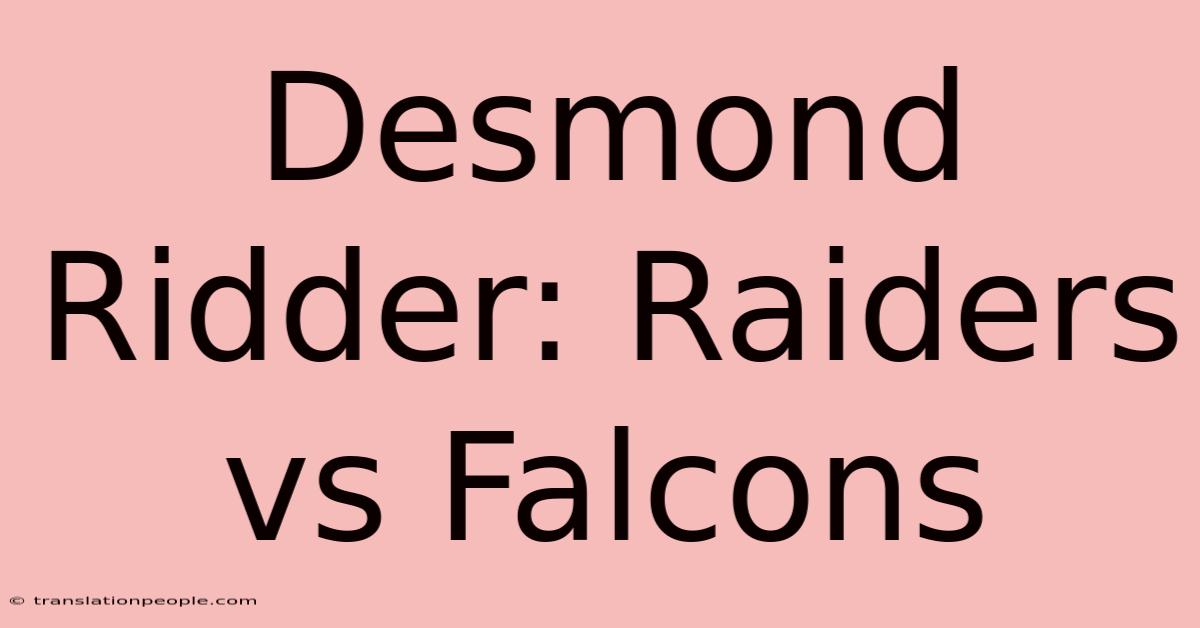 Desmond Ridder: Raiders vs Falcons

© translationpeople.com